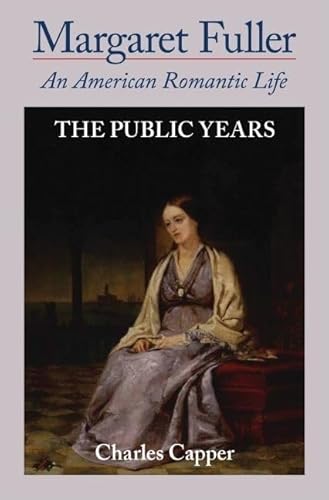 Margaret Fuller

An American Romantic Life

THE PUBLIC YEARS

Charles Capper